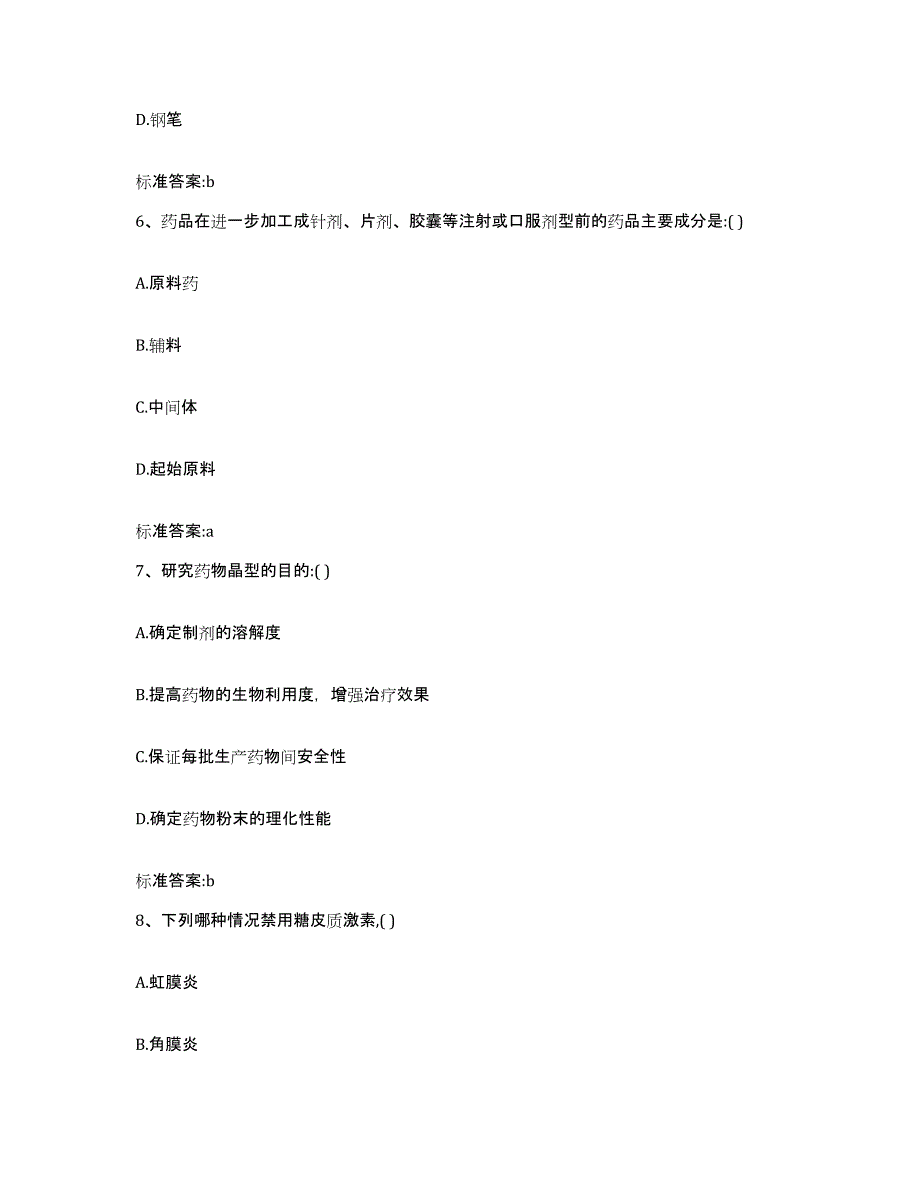 D.钢笔

标准答案:b

6、药品在进一步加工成针剂、片剂、胶囊等注射或口服剂型前的药品主要成分是:( )

A.原料药

B.辅料

C.中间体

D.起始原料

标准答案:a

7、研究药物晶型的目的:( )

A.确定制剂的溶解度

B.提高药物的生物利用度，增强治疗效果

C.保证每批生产药物间安全性

D.确定药物粉末的理化性能

标准答案:b

8、下列哪种情况禁用糖皮质激素,( )

A.虹膜炎

B.角膜炎